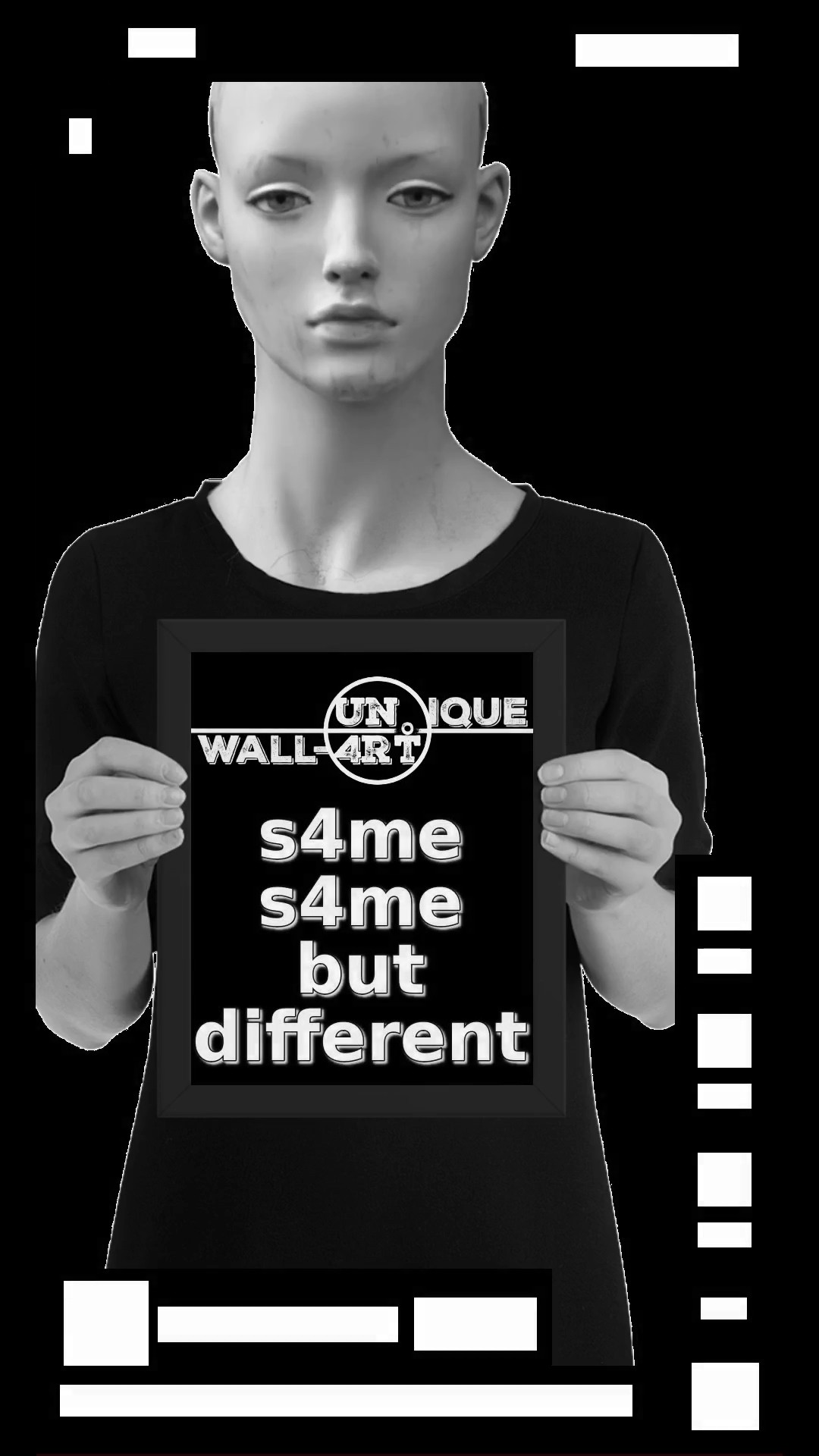 UN IQUE
WALL-4RT

s4me s4me but different